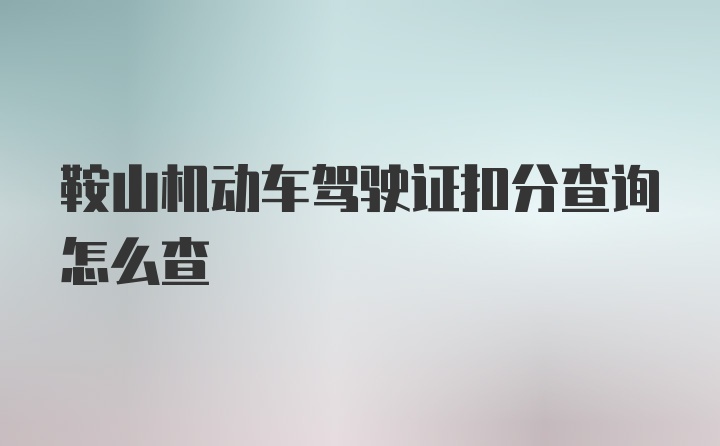 鞍山机动车驾驶证扣分查询怎么查